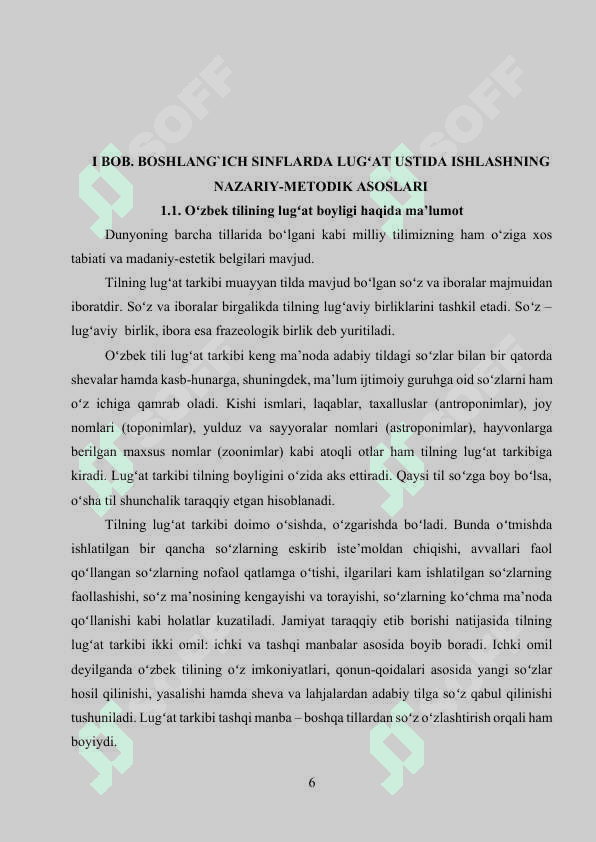 SOFF SOFF

I BOB. BOSHLANG`ICH SINFLARDA LUG‘AT USTIDA ISHLASHNING NAZARIY-METODIK ASOSLARI

1.1. O‘zbek tilining lug‘at boyligi haqida ma’lumot

Dunyoning barcha tillarida bo‘lgani kabi milliy tilimizning ham o‘ziga xos tabiati va madaniy-estetik belgilari mavjud.

Tilning lug‘at tarkibi muayyan tilda mavjud bo‘lgan so‘z va iboralar majmuidan iboratdir. So‘z va iboralar birgalikda tilning lug‘aviy birliklarini tashkil etadi. So‘z – lug‘aviy birlik, ibora esa frazeologik birlik deb yuritiladi.

O‘zbek tili lug‘at tarkibi keng ma’noda adabiy tildagi so‘zlar bilan bir qatorda shevalar hamda kasb-hunarga, shuningdek, ma’lum ijtimoiy guruhga oid so‘zlarni ham o‘z ichiga qamrab oladi. Kishi ismlari, laqablar, taxalluslar (antroponimlar), joy nomlari (toponimlar), yulduz va sayyoralar nomlari (astroponimlar), hayvonlarga berilgan maxsus nomlar (zoonimlar) kabi atoqli otlar ham tilning lug‘at tarkibiga kiradi. Lug‘at tarkibi tilning boyligini o‘zida aks ettiradi. Qaysi til so‘zga boy bo‘lsa, o‘sha til shunchalik taraqqiy etgan hisoblanadi.

Tilning lug‘at tarkibi doimo o‘sishda, o‘zgarishda bo‘ladi. Bunda o‘tmishda ishlatilgan bir qancha so‘zlarning eskirib iste’moldan chiqishi, avvallari faol qo‘llangan so‘zlarning nofaol qatlamga o‘tishi, ilgarilari kam ishlatilgan so‘zlarning faollashishi, so‘z ma’nosining kengayishi va torayishi, so‘zlarning ko‘chma ma’noda qo‘llanishi kabi holatlar kuzatiladi. Jamiyat taraqqiy etib borishi natijasida tilning lug‘at tarkibi ikki omil: ichki va tashqi manbalar asosida boyib boradi. Ichki omil deyilganda o‘zbek tilining o‘z imkoniyatlari, qonun-qoidalari asosida yangi so‘zlar hosil qilinishi, yasalishi hamda sheva va lahjalardan adabiy tilga so‘z qabul qilinishi tushuniladi. Lug‘at tarkibi tashqi manba – boshqa tillardan so‘z o‘zlashtirish orqali ham boyiydi.

6